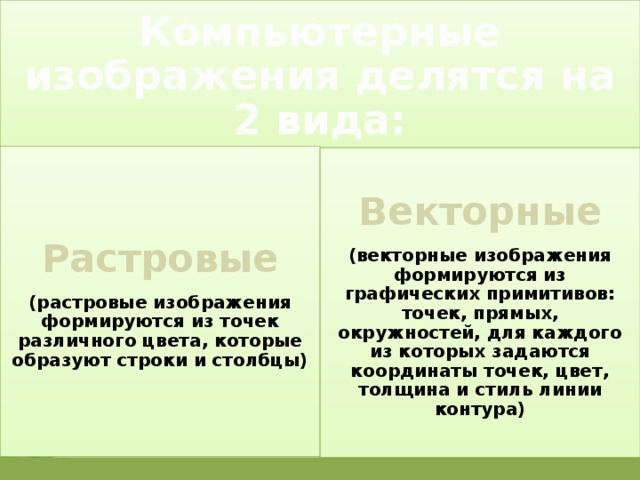 Компьютерные изображения делятся на 2 вида:

Растровые

(растровые изображения формируются из точек различного цвета, которые образуют строки и столбцы)

Векторные

(векторные изображения формируются из графических примитивов: точек, прямых, окружностей, для каждого из которых задаются координаты точек, цвет, толщина и стиль линии контура)